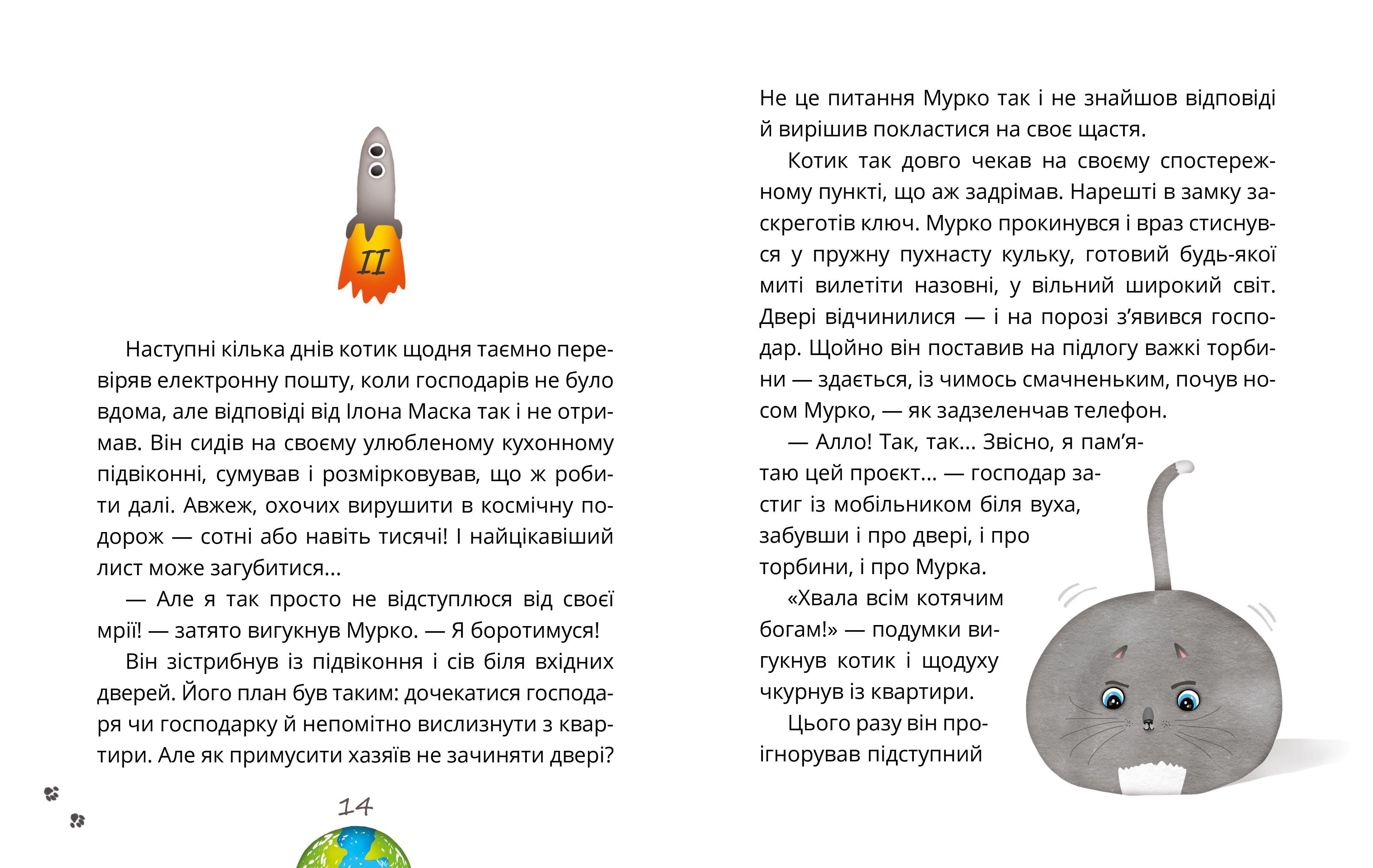 II

Наступні кілька днів котик щодня таємно перевіряв електронну пошту, коли господарів не було вдома, але відповіді від Ілона Маска так і не отримав. Він сидів на своєму улюбленому кухонному підвіконні, сумував і розмірковував, що ж робити далі. Авжеж, охочих вирушити в космічну подорож — сотні або навіть тисячі! І найцікавіший лист може загубитися...

— Але я так просто не відступлюся від своєї мрії! — затято вигукнув Мурко. — Я боротимуся!

Він зістрибнув із підвіконня і сів біля вхідних дверей. Його план був таким: дочекатися господаря чи господарку й непомітно вислизнути з квартири. Але як примусити хазяїв не зачиняти двері?

14

Не це питання Мурко так і не знайшов відповіді й вирішив покластися на своє щастя.

Котик так довго чекав на своєму спостережному пункті, що аж задрімав. Нарешті в замку заскреготів ключ. Мурко прокинувся і враз стиснувся у пружну пухнасту кульку, готовий будь-якої миті вилетіти назовні, у вільний широкий світ. Двері відчинилися — і на порозі з'явився господар. Щойно він поставив на підлогу важкі торбини — здається, із чимось смачненьким, почув носом Мурко, — як задзеленчав телефон.

— Алло! Так, так... Звісно, я пам'ятаю цей проєкт... — господар застиг із мобільником біля вуха, забувши і про двері, і про торбини, і про Мурка.

«Хвала всім котячим богам!» — подумки вигукнув котик і щодуху чкурнув із квартири.

Цього разу він проігнорував підступний